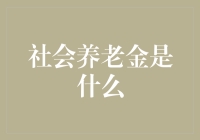 社会养老金是什么